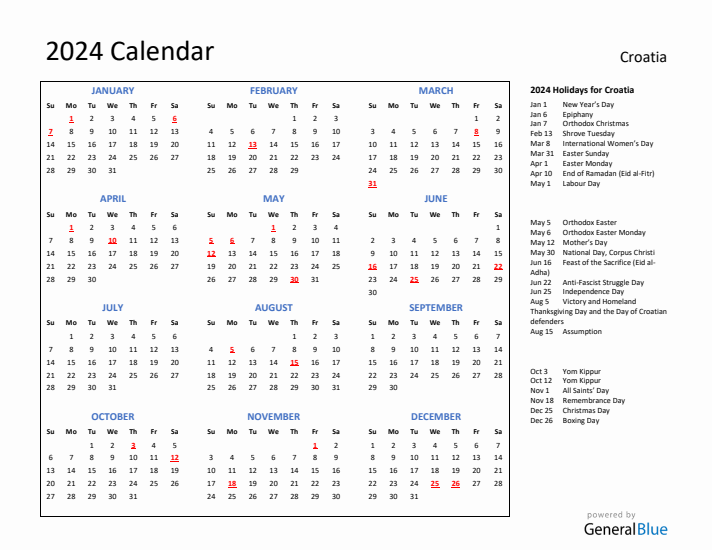 2024 Calendar

Croatia

JANUARY

| Su | Mo | Tu | We | Th | Fr | Sa |
|---|---|---|---|---|---|---|
| | 1 | 2 | 3 | 4 | 5 | 6 |
| 7 | 8 | 9 | 10 | 11 | 12 | 13 |
| 14 | 15 | 16 | 17 | 18 | 19 | 20 |
| 21 | 22 | 23 | 24 | 25 | 26 | 27 |
| 28 | 29 | 30 | 31 | | | |

FEBRUARY

| Su | Mo | Tu | We | Th | Fr | Sa |
|---|---|---|---|---|---|---|
| | | | | 1 | 2 | 3 |
| 4 | 5 | 6 | 7 | 8 | 9 | 10 |
| 11 | 12 | 13 | 14 | 15 | 16 | 17 |
| 18 | 19 | 20 | 21 | 22 | 23 | 24 |
| 25 | 26 | 27 | 28 | 29 | | |

MARCH

| Su | Mo | Tu | We | Th | Fr | Sa |
|---|---|---|---|---|---|---|
| | | | | | 1 | 2 |
| 3 | 4 | 5 | 6 | 7 | 8 | 9 |
| 10 | 11 | 12 | 13 | 14 | 15 | 16 |
| 17 | 18 | 19 | 20 | 21 | 22 | 23 |
| 24 | 25 | 26 | 27 | 28 | 29 | 30 |
| 31 | | | | | | |

APRIL

| Su | Mo | Tu | We | Th | Fr | Sa |
|---|---|---|---|---|---|---|
| | 1 | 2 | 3 | 4 | 5 | 6 |
| 7 | 8 | 9 | 10 | 11 | 12 | 13 |
| 14 | 15 | 16 | 17 | 18 | 19 | 20 |
| 21 | 22 | 23 | 24 | 25 | 26 | 27 |
| 28 | 29 | 30 | | | | |

MAY

| Su | Mo | Tu | We | Th | Fr | Sa |
|---|---|---|---|---|---|---|
| | | | 1 | 2 | 3 | 4 |
| 5 | 6 | 7 | 8 | 9 | 10 | 11 |
| 12 | 13 | 14 | 15 | 16 | 17 | 18 |
| 19 | 20 | 21 | 22 | 23 | 24 | 25 |
| 26 | 27 | 28 | 29 | 30 | 31 | |

JUNE

| Su | Mo | Tu | We | Th | Fr | Sa |
|---|---|---|---|---|---|---|
| | | | | | | 1 |
| 2 | 3 | 4 | 5 | 6 | 7 | 8 |
| 9 | 10 | 11 | 12 | 13 | 14 | 15 |
| 16 | 17 | 18 | 19 | 20 | 21 | 22 |
| 23 | 24 | 25 | 26 | 27 | 28 | 29 |
| 30 | | | | | | |

JULY

| Su | Mo | Tu | We | Th | Fr | Sa |
|---|---|---|---|---|---|---|
| | 1 | 2 | 3 | 4 | 5 | 6 |
| 7 | 8 | 9 | 10 | 11 | 12 | 13 |
| 14 | 15 | 16 | 17 | 18 | 19 | 20 |
| 21 | 22 | 23 | 24 | 25 | 26 | 27 |
| 28 | 29 | 30 | 31 | | | |

AUGUST

| Su | Mo | Tu | We | Th | Fr | Sa |
|---|---|---|---|---|---|---|
| | | | | 1 | 2 | 3 |
| 4 | 5 | 6 | 7 | 8 | 9 | 10 |
| 11 | 12 | 13 | 14 | 15 | 16 | 17 |
| 18 | 19 | 20 | 21 | 22 | 23 | 24 |
| 25 | 26 | 27 | 28 | 29 | 30 | 31 |

SEPTEMBER

| Su | Mo | Tu | We | Th | Fr | Sa |
|---|---|---|---|---|---|---|
| 1 | 2 | 3 | 4 | 5 | 6 | 7 |
| 8 | 9 | 10 | 11 | 12 | 13 | 14 |
| 15 | 16 | 17 | 18 | 19 | 20 | 21 |
| 22 | 23 | 24 | 25 | 26 | 27 | 28 |
| 29 | 30 | | | | | |

OCTOBER

| Su | Mo | Tu | We | Th | Fr | Sa |
|---|---|---|---|---|---|---|
| | | 1 | 2 | 3 | 4 | 5 |
| 6 | 7 | 8 | 9 | 10 | 11 | 12 |
| 13 | 14 | 15 | 16 | 17 | 18 | 19 |
| 20 | 21 | 22 | 23 | 24 | 25 | 26 |
| 27 | 28 | 29 | 30 | 31 | | |

NOVEMBER

| Su | Mo | Tu | We | Th | Fr | Sa |
|---|---|---|---|---|---|---|
| | | | | | 1 | 2 |
| 3 | 4 | 5 | 6 | 7 | 8 | 9 |
| 10 | 11 | 12 | 13 | 14 | 15 | 16 |
| 17 | 18 | 19 | 20 | 21 | 22 | 23 |
| 24 | 25 | 26 | 27 | 28 | 29 | 30 |

DECEMBER

| Su | Mo | Tu | We | Th | Fr | Sa |
|---|---|---|---|---|---|---|
| 1 | 2 | 3 | 4 | 5 | 6 | 7 |
| 8 | 9 | 10 | 11 | 12 | 13 | 14 |
| 15 | 16 | 17 | 18 | 19 | 20 | 21 |
| 22 | 23 | 24 | 25 | 26 | 27 | 28 |
| 29 | 30 | 31 | | | | |

2024 Holidays for Croatia

Jan 1 New Year's Day
Jan 6 Epiphany
Jan 7 Orthodox Christmas
Feb 13 Shrove Tuesday
Mar 8 International Women's Day
Mar 31 Easter Sunday
Apr 1 Easter Monday
Apr 10 End of Ramadan (Eid al-Fitr)
May 1 Labour Day

May 5 Orthodox Easter
May 6 Orthodox Easter Monday
May 12 Mother's Day
May 30 National Day, Corpus Christi
Jun 16 Feast of the Sacrifice (Eid al-Adha)
Jun 22 Anti-Fascist Struggle Day
Jun 25 Independence Day
Aug 5 Victory and Homeland Thanksgiving Day and the Day of Croatian defenders
Aug 15 Assumption

Oct 3 Yom Kippur
Oct 12 Yom Kippur
Nov 1 All Saints' Day
Nov 18 Remembrance Day
Dec 25 Christmas Day
Dec 26 Boxing Day

powered by
GeneralBlue